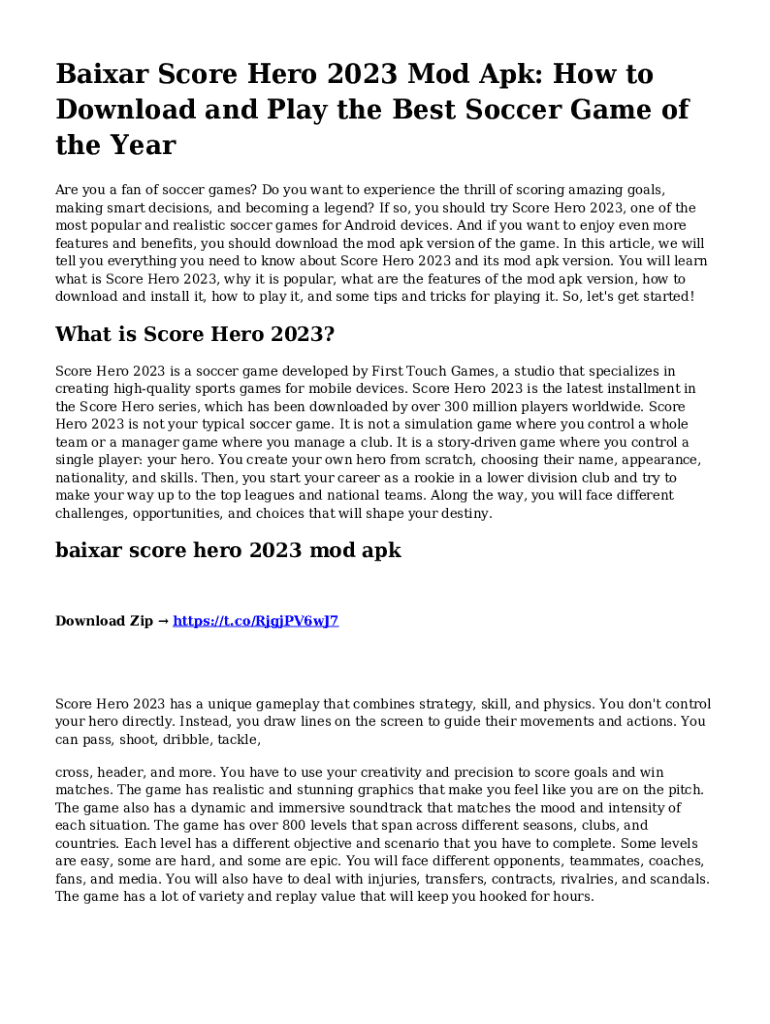 Baixar Score Hero 2023 Mod Apk: How to Download and Play the Best Soccer Game of the Year

Are you a fan of soccer games? Do you want to experience the thrill of scoring amazing goals, making smart decisions, and becoming a legend? If so, you should try Score Hero 2023, one of the most popular and realistic soccer games for Android devices. And if you want to enjoy even more features and benefits, you should download the mod apk version of the game. In this article, we will tell you everything you need to know about Score Hero 2023 and its mod apk version. You will learn what is Score Hero 2023, why it is popular, what are the features of the mod apk version, how to download and install it, how to play it, and some tips and tricks for playing it. So, let's get started!

What is Score Hero 2023?

Score Hero 2023 is a soccer game developed by First Touch Games, a studio that specializes in creating high-quality sports games for mobile devices. Score Hero 2023 is the latest installment in the Score Hero series, which has been downloaded by over 300 million players worldwide. Score Hero 2023 is not your typical soccer game. It is not a simulation game where you control a whole team or a manager game where you manage a club. It is a story-driven game where you control a single player: your hero. You create your own hero from scratch, choosing their name, appearance, nationality, and skills. Then, you start your career as a rookie in a lower division club and try to make your way up to the top leagues and national teams. Along the way, you will face different challenges, opportunities, and choices that will shape your destiny.

baixar score hero 2023 mod apk

Download Zip → https://t.co/RjgjPV6wJ7

Score Hero 2023 has a unique gameplay that combines strategy, skill, and physics. You don't control your hero directly. Instead, you draw lines on the screen to guide their movements and actions. You can pass, shoot, dribble, tackle,

cross, header, and more. You have to use your creativity and precision to score goals and win matches. The game has realistic and stunning graphics that make you feel like you are on the pitch. The game also has a dynamic and immersive soundtrack that matches the mood and intensity of each situation. The game has over 800 levels that span across different seasons, clubs, and countries. Each level has a different objective and scenario that you have to complete. Some levels are easy, some are hard, and some are epic. You will face different opponents, teammates, coaches, fans, and media. You will also have to deal with injuries, transfers, contracts, rivalries, and scandals. The game has a lot of variety and replay value that will keep you hooked for hours.